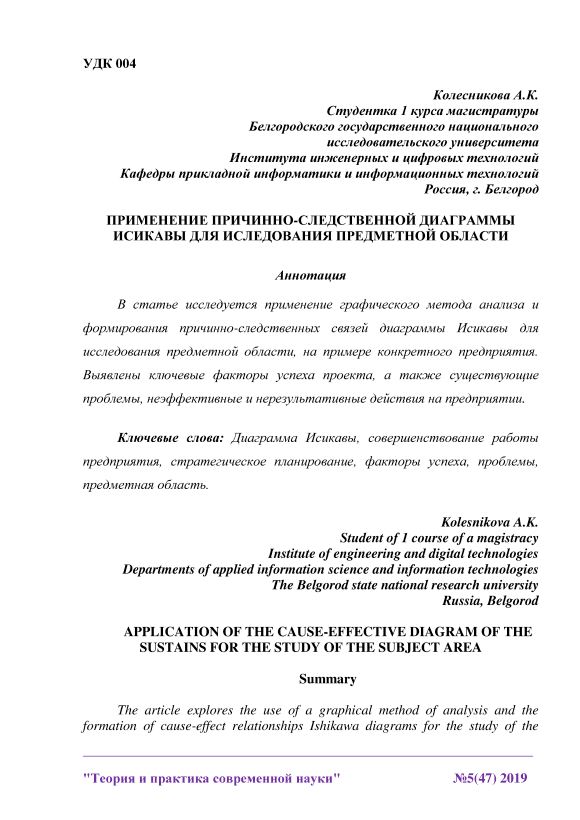 УДК 004

Колесникова А.К.
Студентка 1 курса магистратуры
Белгородского государственного национального исследовательского университета
Института инженерных и цифровых технологий
Кафедры прикладной информатики и информационных технологий
Россия, г. Белгород

ПРИМЕНЕНИЕ ПРИЧИННО-СЛЕДСТВЕННОЙ ДИАГРАММЫ ИСИКАВЫ ДЛЯ ИСЛЕДОВАНИЯ ПРЕДМЕТНОЙ ОБЛАСТИ

Аннотация

В статье исследуется применение графического метода анализа и формирования причинно-следственных связей диаграммы Исикавы для исследования предметной области, на примере конкретного предприятия. Выявлены ключевые факторы успеха проекта, а также существующие проблемы, неэффективные и нерезультативные действия на предприятии.

Ключевые слова: Диаграмма Исикавы, совершенствование работы предприятия, стратегическое планирование, факторы успеха, проблемы, предметная область.

Kolesnikova A.K.
Student of 1 course of a magistracy
Institute of engineering and digital technologies
Departments of applied information science and information technologies
The Belgorod state national research university
Russia, Belgorod

APPLICATION OF THE CAUSE-EFFECTIVE DIAGRAM OF THE SUSTAINS FOR THE STUDY OF THE SUBJECT AREA

Summary

The article explores the use of a graphical method of analysis and the formation of cause-effect relationships Ishikawa diagrams for the study of the

"Теория и практика современной науки" №5(47) 2019